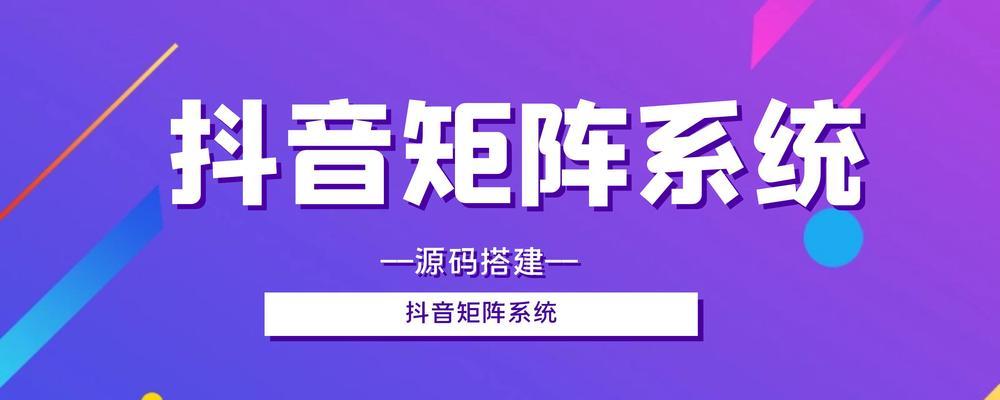 抖音矩阵系统

—源码搭建—

抖音矩阵系统